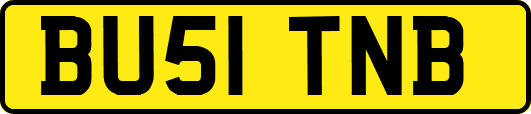 BU51 TNB